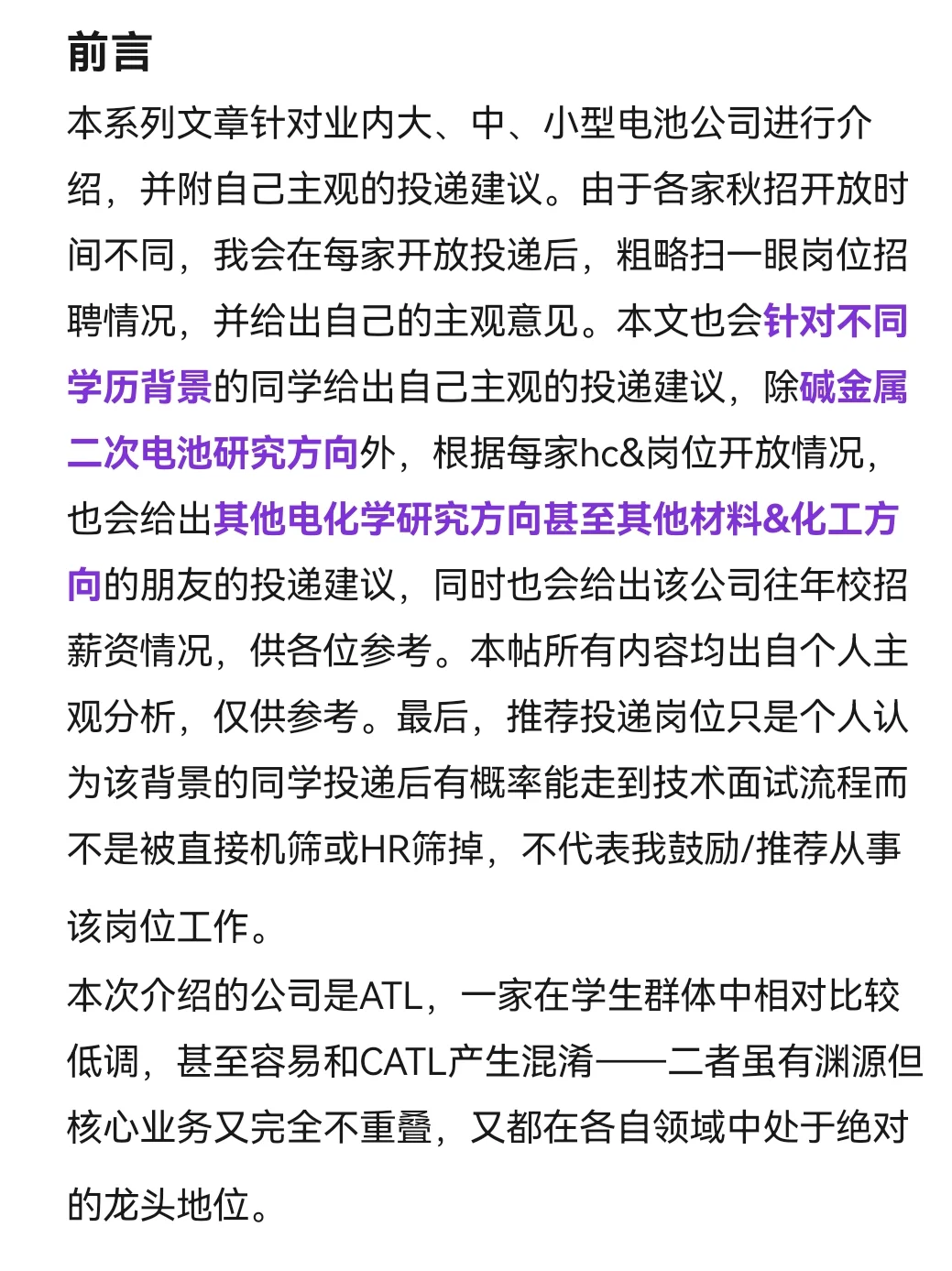 前言

本系列文章针对业内大、中、小型电池公司进行介绍，并附自己主观的投递建议。由于各家秋招开放时间不同，我会在每家开放投递后，粗略扫一眼岗位招聘情况，并给出自己的主观意见。本文也会针对不同学历背景的同学给出自己主观的投递建议，除碱金属二次电池研究方向外，根据每家hc&岗位开放情况，也会给出其他电化学研究方向甚至其他材料&化工方向的朋友的投递建议，同时也会给出该公司往年校招薪资情况，供各位参考。本帖所有内容均出自个人主观分析，仅供参考。最后，推荐投递岗位只是个人认为该背景的同学投递后有概率能走到技术面试流程而不是被直接机筛或HR筛掉，不代表我鼓励/推荐从事该岗位工作。

本次介绍的公司是ATL，一家在学生群体中相对比较低调，甚至容易和CATL产生混淆——二者虽有渊源但核心业务又完全不重叠，又都在各自领域中处于绝对的龙头地位。